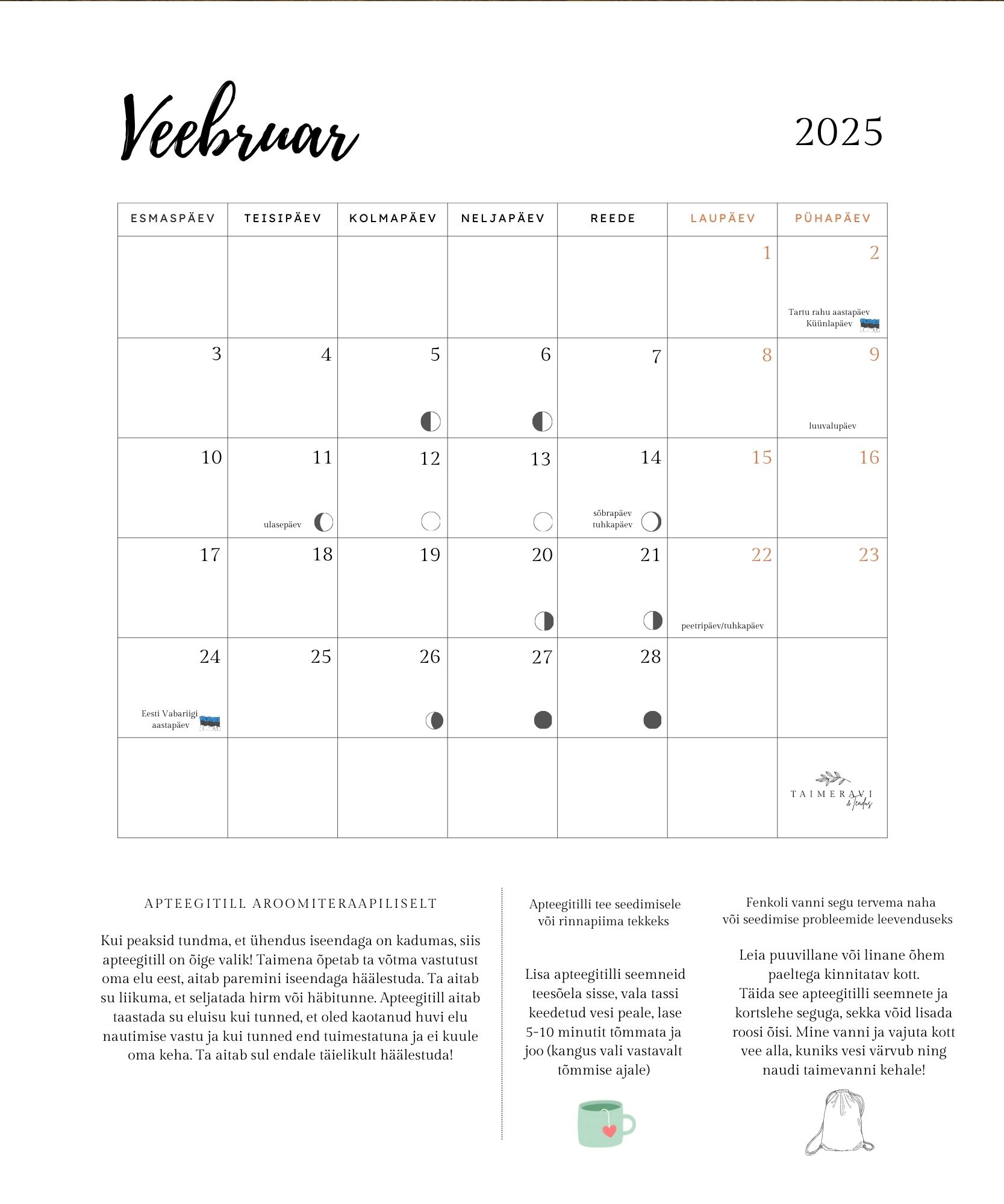 Veebruar

2025

| ESMASPÄEV | TEISIPÄEV | KOLMAPÄEV | NELJAPÄEV | REEDE | LAUPÄEV | PÜHAPÄEV |
|---|---|---|---|---|---|---|
| | | | | | 1 | 2 Tartu rahu aastapäev Küünlapäev |
| 3 | 4 | 5 | 6 | 7 | 8 | 9 luuvalupäev |
| 10 | 11 ulasepäev | 12 | 13 | 14 sõbrapäev tuhkapäev | 15 | 16 |
| 17 | 18 | 19 | 20 | 21 | 22 peetripäev/tuhkapäev | 23 |
| 24 Eesti Vabariigi aastapäev | 25 | 26 | 27 | 28 | | |
| | | | | | | TAIMERAVI & Teadus |

APTEEGITILL AROOMITERAAPILISELT

Kui peaksid tundma, et ühendus iseendaga on kadumas, siis apteegitill on õige valik! Taimena õpetab ta võtma vastutust oma elu eest, aitab paremini iseendaga häälestuda. Ta aitab su liikuma, et seljatada hirm või häbitunne. Apteegitill aitab taastada su eluisu kui tunned, et oled kaotanud huvi elu nautimise vastu ja kui tunned end tuimestatuna ja ei kuule oma keha. Ta aitab sul endale täielikult häälestuda!

Apteegitilli tee seedimisele või rinnapiima tekkeks

Lisa apteegitilli seemneid teesõela sisse, vala tassi keedetud vesi peale, lase 5-10 minutit tõmmata ja joo (kangus vali vastavalt tõmmise ajale)

Fenkoli vanni segu tervema naha või seedimise probleemide leevenduseks

Leia puuvillane või linane õhem paeltega kinnitatav kott. Täida see apteegitilli seemnete ja kortslehe seguga, sekka võid lisada roosi õisi. Mine vanni ja vajuta kott vee alla, kuniks vesi värvub ning naudi taimevanni kehale!